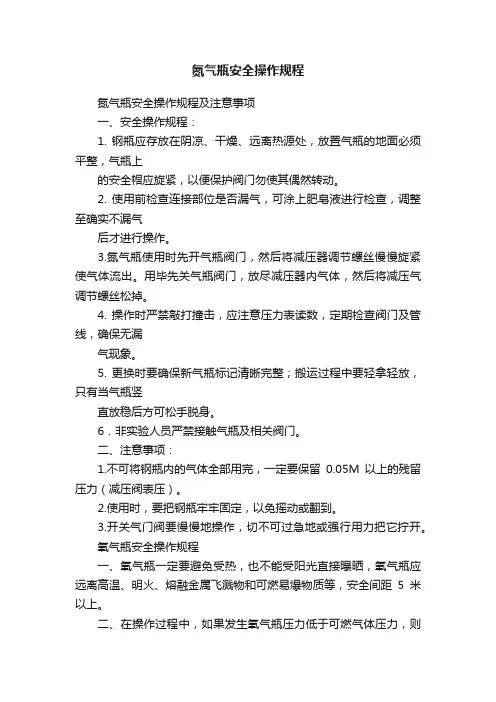 氮气瓶安全操作规程

氮气瓶安全操作规程及注意事项

一、安全操作规程：

1. 钢瓶应存放在阴凉、干燥、远离热源处，放置气瓶的地面必须平整，气瓶上

的安全帽应旋紧，以便保护阀门勿使其偶然转动。

2. 使用前检查连接部位是否漏气，可涂上肥皂液进行检查，调整至确实不漏气

后才进行操作。

3.氮气瓶使用时先开气瓶阀门，然后将减压器调节螺丝慢慢旋紧使气体流出。用毕先关气瓶阀门，放尽减压器内气体，然后将减压气调节螺丝松掉。

4. 操作时严禁敲打撞击，应注意压力表读数，定期检查阀门及管线，确保无漏

气现象。

5. 更换时要确保新气瓶标记清晰完整；搬运过程中要轻拿轻放，只有当气瓶竖

直放稳后方可松手脱身。

6．非实验人员严禁接触气瓶及相关阀门。

二、注意事项：

1.不可将钢瓶内的气体全部用完，一定要保留 0.05M 以上的残留压力（减压阀表压）。

2.使用时，要把钢瓶牢牢固定，以免摇动或翻到。

3.开关气门阀要慢慢地操作，切不可过急地或强行用力把它拧开。

氧气瓶安全操作规程

一、氧气瓶一定要避免受热，也不能受阳光直接曝晒，氧气瓶应远离高温、明火、熔融金属飞溅物和可燃易爆物质等，安全间距 5 米以上。

二、在操作过程中，如果发生氧气瓶压力低于可燃气体压力，则